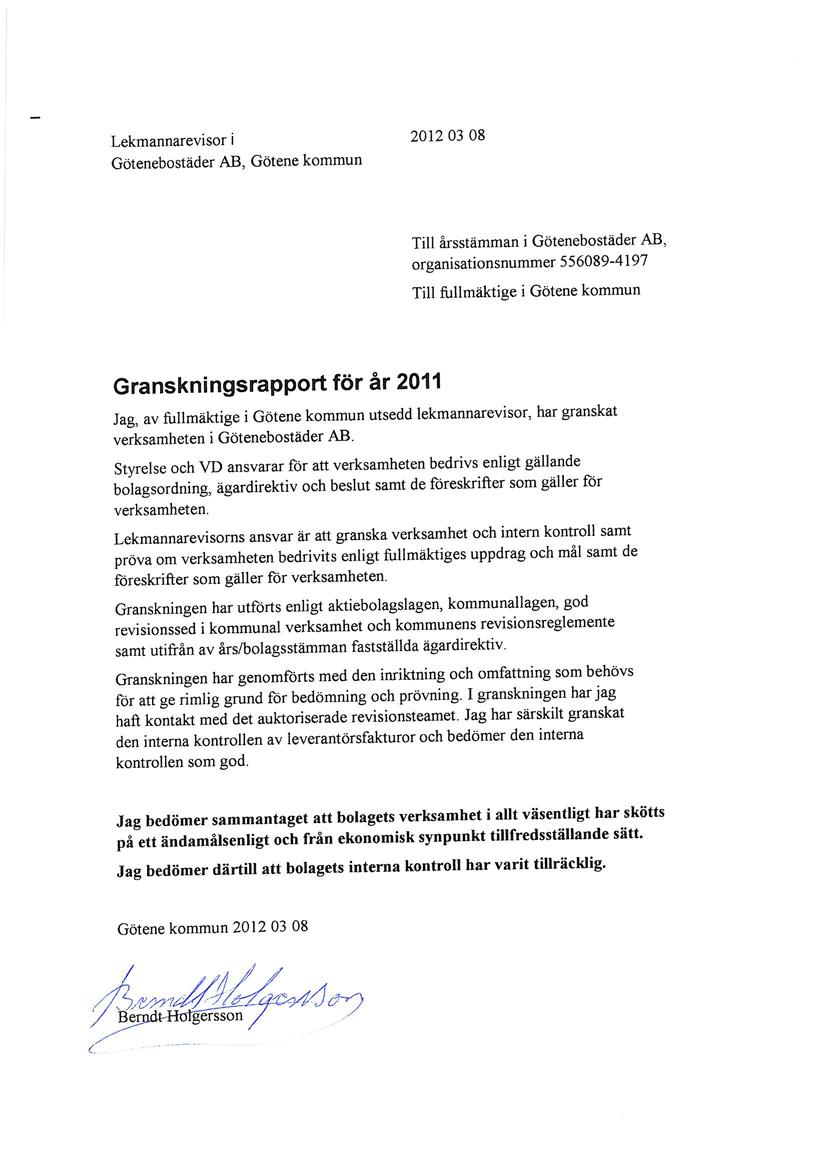 Lekmannarevisor i
Götenebostäder AB, Götene kommun

2012 03 08

Till årsstämman i Götenebostäder AB, organisationsnummer 556089-4197

Till fullmäktige i Götene kommun

Granskningsrapport för år 2011

Jag, av fullmäktige i Götene kommun utsedd lekmannarevisor, har granskat verksamheten i Götenebostäder AB.

Styrelse och VD ansvarar för att verksamheten bedrivs enligt gällande bolagsordning, ägardirektiv och beslut samt de föreskrifter som gäller för verksamheten.

Lekmannarevisorns ansvar är att granska verksamhet och intern kontroll samt pröva om verksamheten bedrivits enligt fullmäktiges uppdrag och mål samt de föreskrifter som gäller för verksamheten.

Granskningen har utförts enligt aktiebolagslagen, kommunallagen, god revisionssed i kommunal verksamhet och kommunens revisionsreglemente samt utifrån av års/bolagsstämman fastställda ägardirektiv.

Granskningen har genomförts med den inriktning och omfattning som behövs för att ge rimlig grund för bedömning och prövning. I granskningen har jag haft kontakt med det auktoriserade revisionsteamet. Jag har särskilt granskat den interna kontrollen av leverantörsfakturor och bedömer den interna kontrollen som god.

Jag bedömer sammantaget att bolagets verksamhet i allt väsentligt har skötts på ett ändamålsenligt och från ekonomisk synpunkt tillfredsställande sätt.

Jag bedömer därtill att bolagets interna kontroll har varit tillräcklig.

Götene kommun 2012 03 08

Berndt Holgersson

Berndt Holgersson